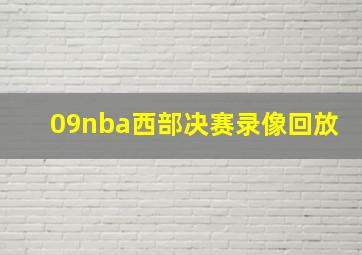 09nba西部决赛录像回放